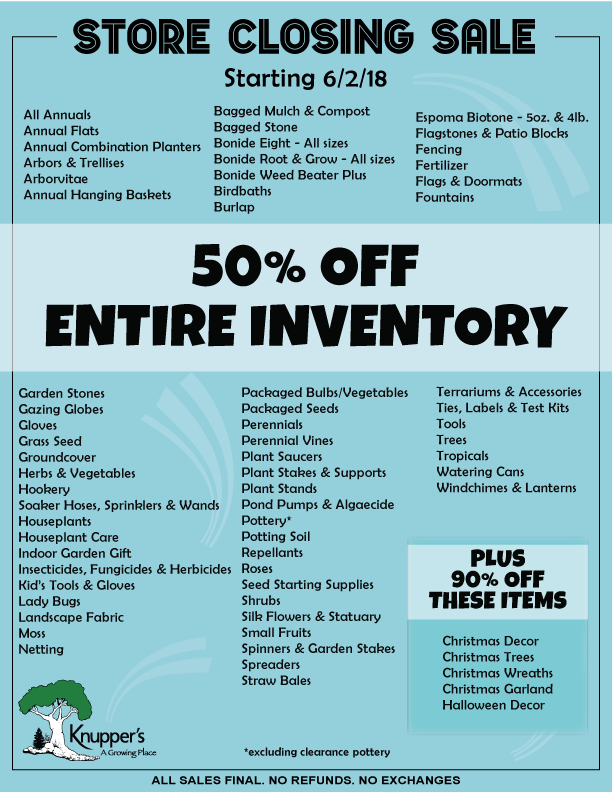 STORE CLOSING SALE

Starting 6/2/18

All Annuals
Annual Flats
Annual Combination Planters
Arbors & Trellises
Arborvitae
Annual Hanging Baskets

Bagged Mulch & Compost
Bagged Stone
Bonide Eight - All sizes
Bonide Root & Grow - All sizes
Bonide Weed Beater Plus
Birdbaths
Burlap

Espoma Biotone - 5oz. & 4lb.
Flagstones & Patio Blocks
Fencing
Fertilizer
Flags & Doormats
Fountains

50% OFF
ENTIRE INVENTORY

Garden Stones
Gazing Globes
Gloves
Grass Seed
Groundcover
Herbs & Vegetables
Hookery
Soaker Hoses, Sprinklers & Wands
Houseplants
Houseplant Care
Indoor Garden Gift
Insecticides, Fungicides & Herbicides
Kid's Tools & Gloves
Lady Bugs
Landscape Fabric
Moss
Netting

Packaged Bulbs/Vegetables
Packaged Seeds
Perennials
Perennial Vines
Plant Saucers
Plant Stakes & Supports
Plant Stands
Pond Pumps & Algaecide
Pottery*
Potting Soil
Repellants
Roses
Seed Starting Supplies
Shrubs
Silk Flowers & Statuary
Small Fruits
Spinners & Garden Stakes
Spreaders
Straw Bales

Terrariums & Accessories
Ties, Labels & Test Kits
Tools
Trees
Tropicals
Watering Cans
Windchimes & Lanterns

PLUS
90% OFF
THESE ITEMS

Christmas Decor
Christmas Trees
Christmas Wreaths
Christmas Garland
Halloween Decor

Knupper's
A Growing Place

*excluding clearance pottery

ALL SALES FINAL. NO REFUNDS. NO EXCHANGES